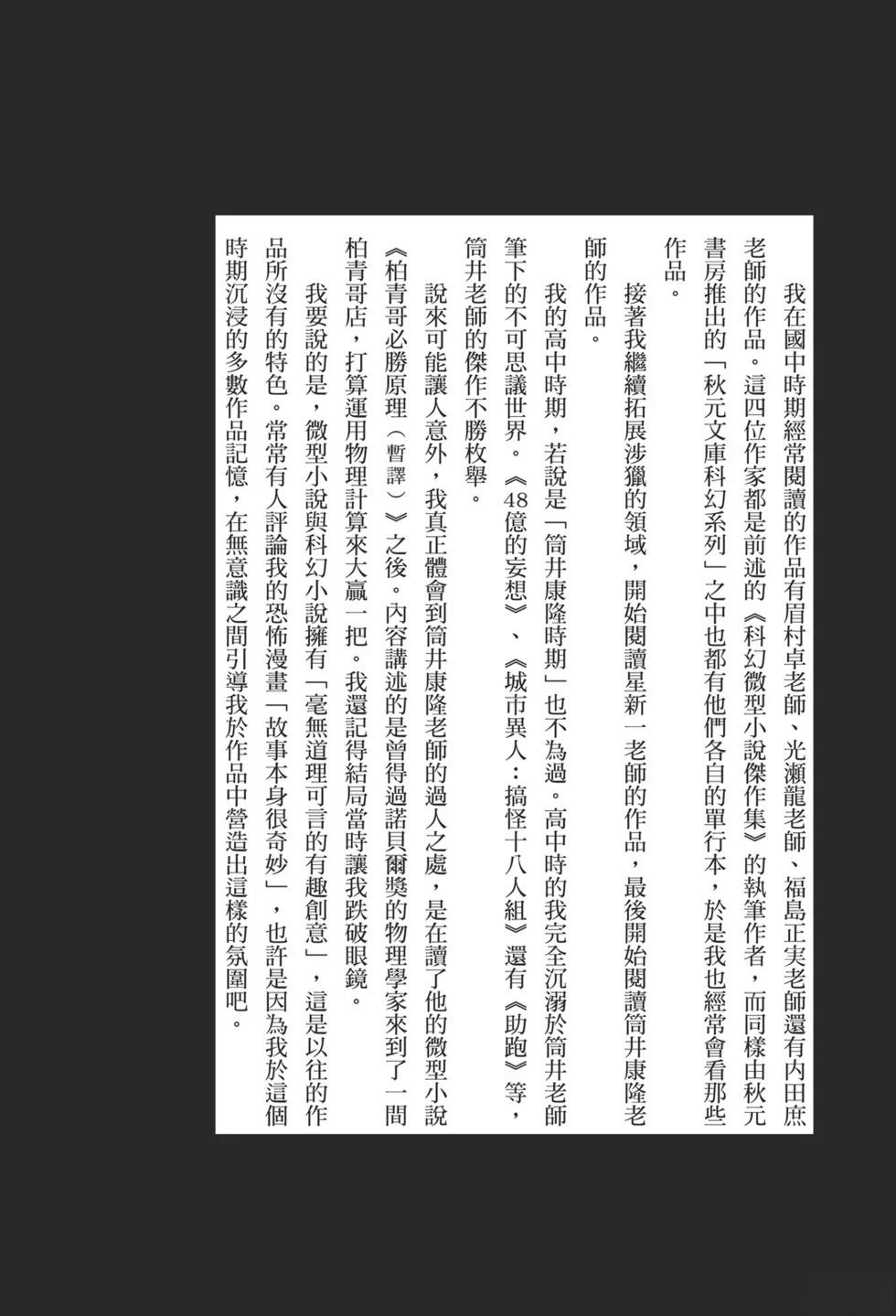 我在國中時期經常閱讀的作品有眉村卓老師、光瀨龍老師、福島正実老師還有內田庶老師的作品。這四位作家都是前述的《科幻微型小說傑作集》的執筆作者，而同樣由秋元書房推出的「秋元文庫科幻系列」之中也都有他們各自的單行本，於是我也經常會看那些作品。

接著我繼續拓展涉獵的領域，開始閱讀星新一老師的作品，最後開始閱讀筒井康隆老師的作品。

我的高中時期，若說是「筒井康隆時期」也不為過。高中時的我完全沉溺於筒井老師筆下的不可思議世界。《48億的妄想》、《城市異人：搞怪十八人組》還有《助跑》等，筒井老師的傑作不勝枚舉。

說來可能讓人意外，我真正體會到筒井康隆老師的過人之處，是在讀了他的微型小說《柏青哥必勝原理（暫譯）》之後。內容講述的是曾得過諾貝爾獎的物理學家來到了一間柏青哥店，打算運用物理計算來大贏一把。我還記得結局當時讓我跌破眼鏡。

我要說的是，微型小說與科幻小說擁有「毫無道理可言的有趣創意」，這是以往的作品所沒有的特色。常常有人評論我的恐怖漫畫「故事本身很奇妙」，也許是因為我於這個時期沉浸的多數作品記憶，在無意識之間引導我於作品中營造出這樣的氛圍吧。